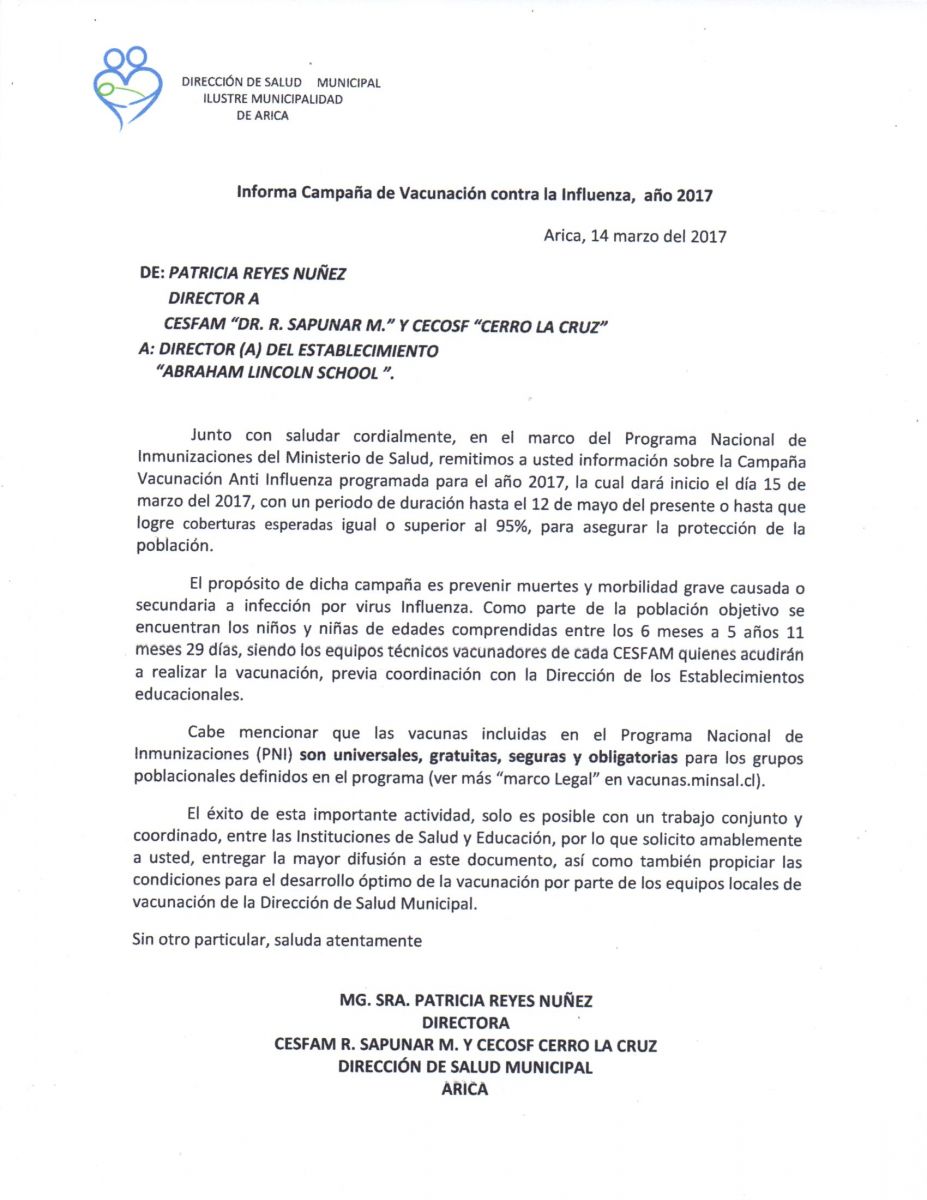 DIRECCIÓN DE SALUD MUNICIPAL
ILUSTRE MUNICIPALIDAD
DE ARICA

Informa Campaña de Vacunación contra la Influenza, año 2017

Arica, 14 marzo del 2017

DE: PATRICIA REYES NUÑEZ
DIRECTOR A
CESFAM "DR. R. SAPUNAR M." Y CECOSF "CERRO LA CRUZ"
A: DIRECTOR (A) DEL ESTABLECIMIENTO
"ABRAHAM LINCOLN SCHOOL ".

Junto con saludar cordialmente, en el marco del Programa Nacional de Inmunizaciones del Ministerio de Salud, remitimos a usted información sobre la Campaña Vacunación Anti Influenza programada para el año 2017, la cual dará inicio el día 15 de marzo del 2017, con un periodo de duración hasta el 12 de mayo del presente o hasta que logre coberturas esperadas igual o superior al 95%, para asegurar la protección de la población.

El propósito de dicha campaña es prevenir muertes y morbilidad grave causada o secundaria a infección por virus Influenza. Como parte de la población objetivo se encuentran los niños y niñas de edades comprendidas entre los 6 meses a 5 años 11 meses 29 días, siendo los equipos técnicos vacunadores de cada CESFAM quienes acudirán a realizar la vacunación, previa coordinación con la Dirección de los Establecimientos educacionales.

Cabe mencionar que las vacunas incluidas en el Programa Nacional de Inmunizaciones (PNI) son universales, gratuitas, seguras y obligatorias para los grupos poblacionales definidos en el programa (ver más "marco Legal" en vacunas.minsal.cl).

El éxito de esta importante actividad, solo es posible con un trabajo conjunto y coordinado, entre las Instituciones de Salud y Educación, por lo que solicito amablemente a usted, entregar la mayor difusión a este documento, así como también propiciar las condiciones para el desarrollo óptimo de la vacunación por parte de los equipos locales de vacunación de la Dirección de Salud Municipal.

Sin otro particular, saluda atentamente

MG. SRA. PATRICIA REYES NUÑEZ
DIRECTORA
CESFAM R. SAPUNAR M. Y CECOSF CERRO LA CRUZ
DIRECCIÓN DE SALUD MUNICIPAL
ARICA